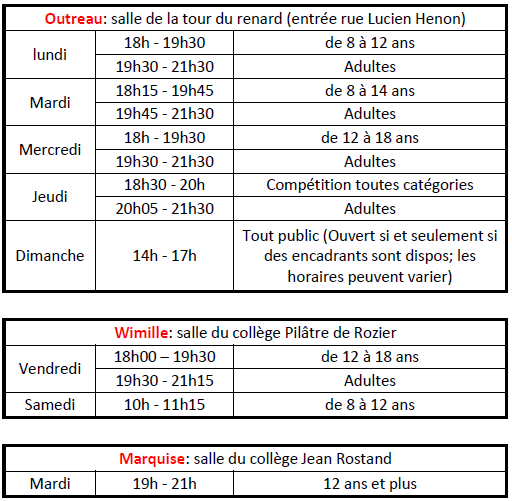 | Outreau: salle de la tour du renard (entrée rue Lucien Henon) | | |
|---|---|---|
| lundi | 18h - 19h30 | de 8 à 12 ans |
| | 19h30 - 21h30 | Adultes |
| Mardi | 18h15 - 19h45 | de 8 à 14 ans |
| | 19h45 - 21h30 | Adultes |
| Mercredi | 18h - 19h30 | de 12 à 18 ans |
| | 19h30 - 21h30 | Adultes |
| Jeudi | 18h30 - 20h | Compétition toutes catégories |
| | 20h05 - 21h30 | Adultes |
| Dimanche | 14h - 17h | Tout public (Ouvert si et seulement si des encadrants sont dispos; les horaires peuvent varier) |

| Wimille: salle du collège Pilâtre de Rozier | | |
|---|---|---|
| Vendredi | 18h00 – 19h30 | de 12 à 18 ans |
| | 19h30 - 21h15 | Adultes |
| Samedi | 10h - 11h15 | de 8 à 12 ans |

| Marquise: salle du collège Jean Rostand | | |
|---|---|---|
| Mardi | 19h - 21h | 12 ans et plus |